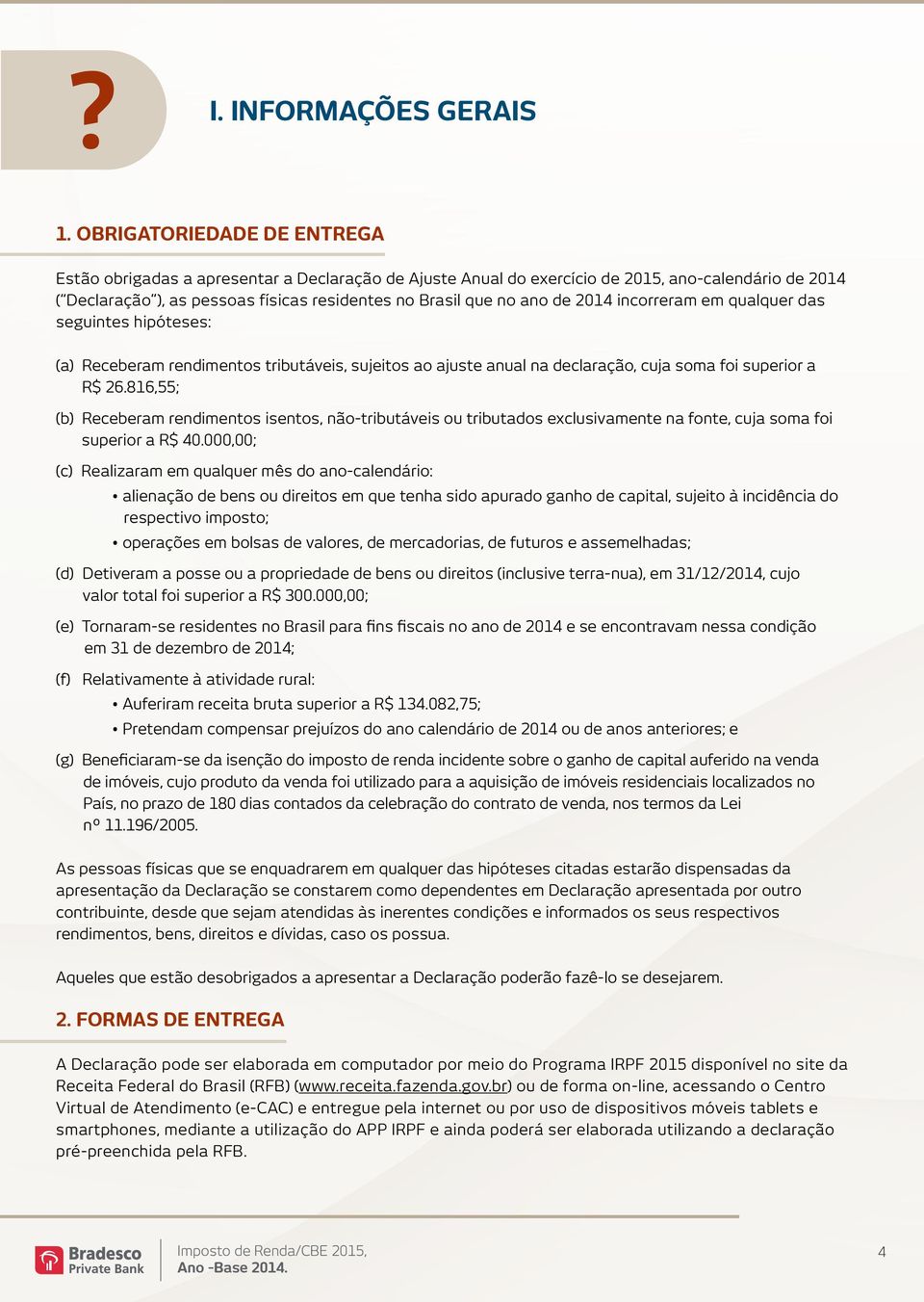 ?

I. INFORMAÇÕES GERAIS

1. OBRIGATORIEDADE DE ENTREGA

Estão obrigadas a apresentar a Declaração de Ajuste Anual do exercício de 2015, ano-calendário de 2014 ("Declaração"), as pessoas físicas residentes no Brasil que no ano de 2014 incorreram em qualquer das seguintes hipóteses:

(a) Receberam rendimentos tributáveis, sujeitos ao ajuste anual na declaração, cuja soma foi superior a R$ 26.816,55;

(b) Receberam rendimentos isentos, não-tributáveis ou tributados exclusivamente na fonte, cuja soma foi superior a R$ 40.000,00;

(c) Realizaram em qualquer mês do ano-calendário:

• alienação de bens ou direitos em que tenha sido apurado ganho de capital, sujeito à incidência do respectivo imposto;

• operações em bolsas de valores, de mercadorias, de futuros e assemelhadas;

(d) Detiveram a posse ou a propriedade de bens ou direitos (inclusive terra-nua), em 31/12/2014, cujo valor total foi superior a R$ 300.000,00;

(e) Tornaram-se residentes no Brasil para fins fiscais no ano de 2014 e se encontravam nessa condição em 31 de dezembro de 2014;

(f) Relativamente à atividade rural:

• Auferiram receita bruta superior a R$ 134.082,75;

• Pretendam compensar prejuízos do ano calendário de 2014 ou de anos anteriores; e

(g) Beneficiaram-se da isenção do imposto de renda incidente sobre o ganho de capital auferido na venda de imóveis, cujo produto da venda foi utilizado para a aquisição de imóveis residenciais localizados no País, no prazo de 180 dias contados da celebração do contrato de venda, nos termos da Lei nº 11.196/2005.

As pessoas físicas que se enquadrarem em qualquer das hipóteses citadas estarão dispensadas da apresentação da Declaração se constarem como dependentes em Declaração apresentada por outro contribuinte, desde que sejam atendidas às inerentes condições e informados os seus respectivos rendimentos, bens, direitos e dívidas, caso os possua.

Aqueles que estão desobrigados a apresentar a Declaração poderão fazê-lo se desejarem.

2. FORMAS DE ENTREGA

A Declaração pode ser elaborada em computador por meio do Programa IRPF 2015 disponível no site da Receita Federal do Brasil (RFB) (www.receita.fazenda.gov.br) ou de forma on-line, acessando o Centro Virtual de Atendimento (e-CAC) e entregue pela internet ou por uso de dispositivos móveis tablets e smartphones, mediante a utilização do APP IRPF e ainda poderá ser elaborada utilizando a declaração pré-preenchida pela RFB.

Bradesco Private Bank

Imposto de Renda/CBE 2015,
Ano -Base 2014.

4